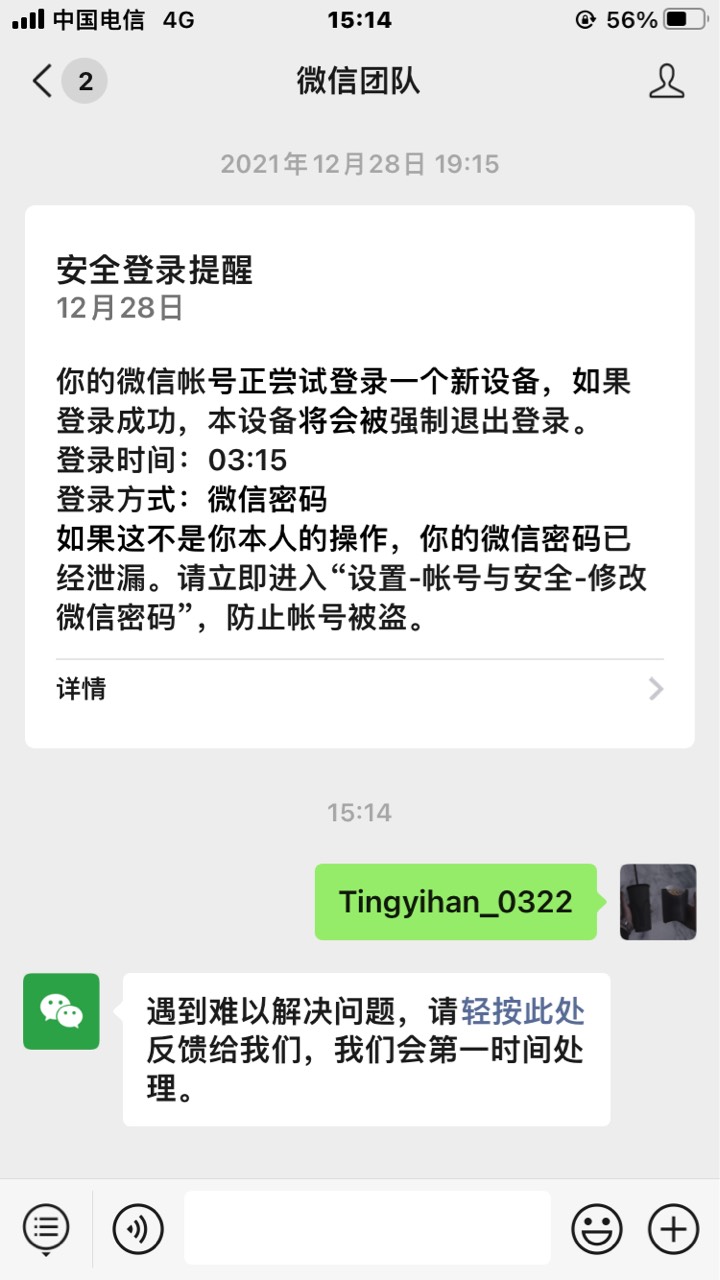 中国电信 4G 15:14 56%

2 微信团队

2021年12月28日 19:15

安全登录提醒
12月28日

你的微信帐号正尝试登录一个新设备，如果登录成功，本设备将会被强制退出登录。
登录时间：03:15
登录方式：微信密码
如果这不是你本人的操作，你的微信密码已经泄漏。请立即进入“设置-帐号与安全-修改微信密码”，防止帐号被盗。

详情

15:14

Tingyihan_0322

遇到难以解决问题，请轻按此处反馈给我们，我们会第一时间处理。